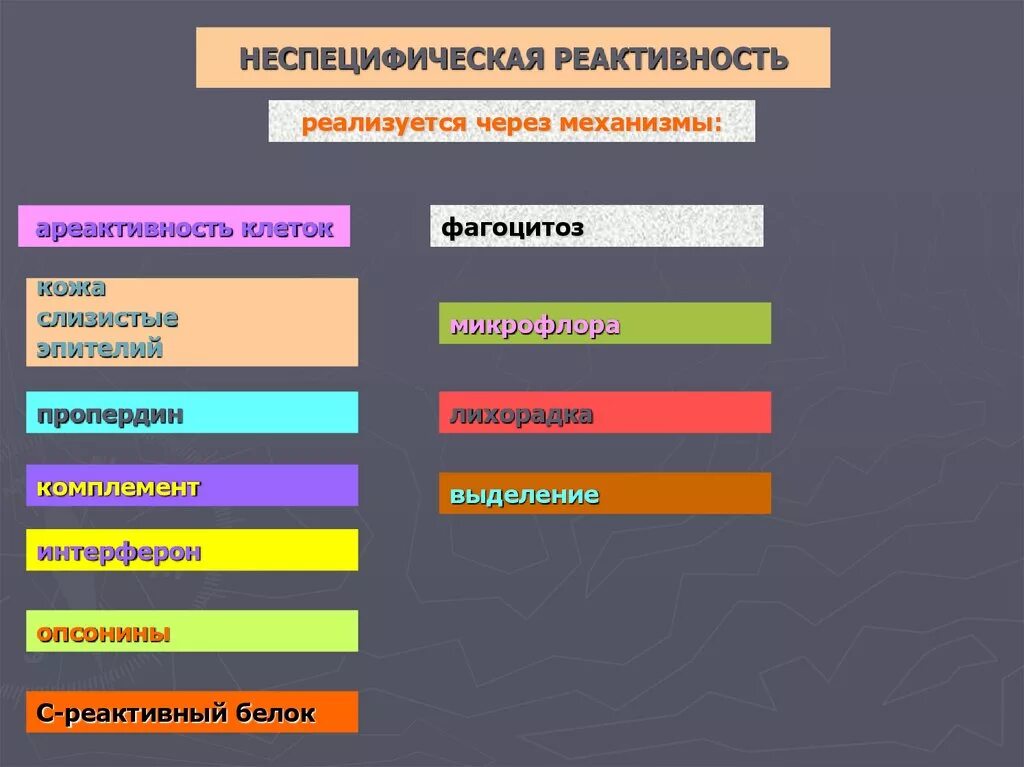 НЕСПЕЦИФИЧЕСКАЯ РЕАКТИВНОСТЬ

реализуется через механизмы:

ареактивность клеток

кожа
слизистые
эпителий

пропердин

комплемент

интерферон

опсонины

С-реактивный белок

фагоцитоз

микрофлора

лихорадка

выделение